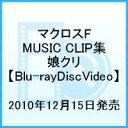 マクロスF
MUSIC CLIP集
娘クリ
【Blu-rayDiscVideo】

2010年12月15日発売